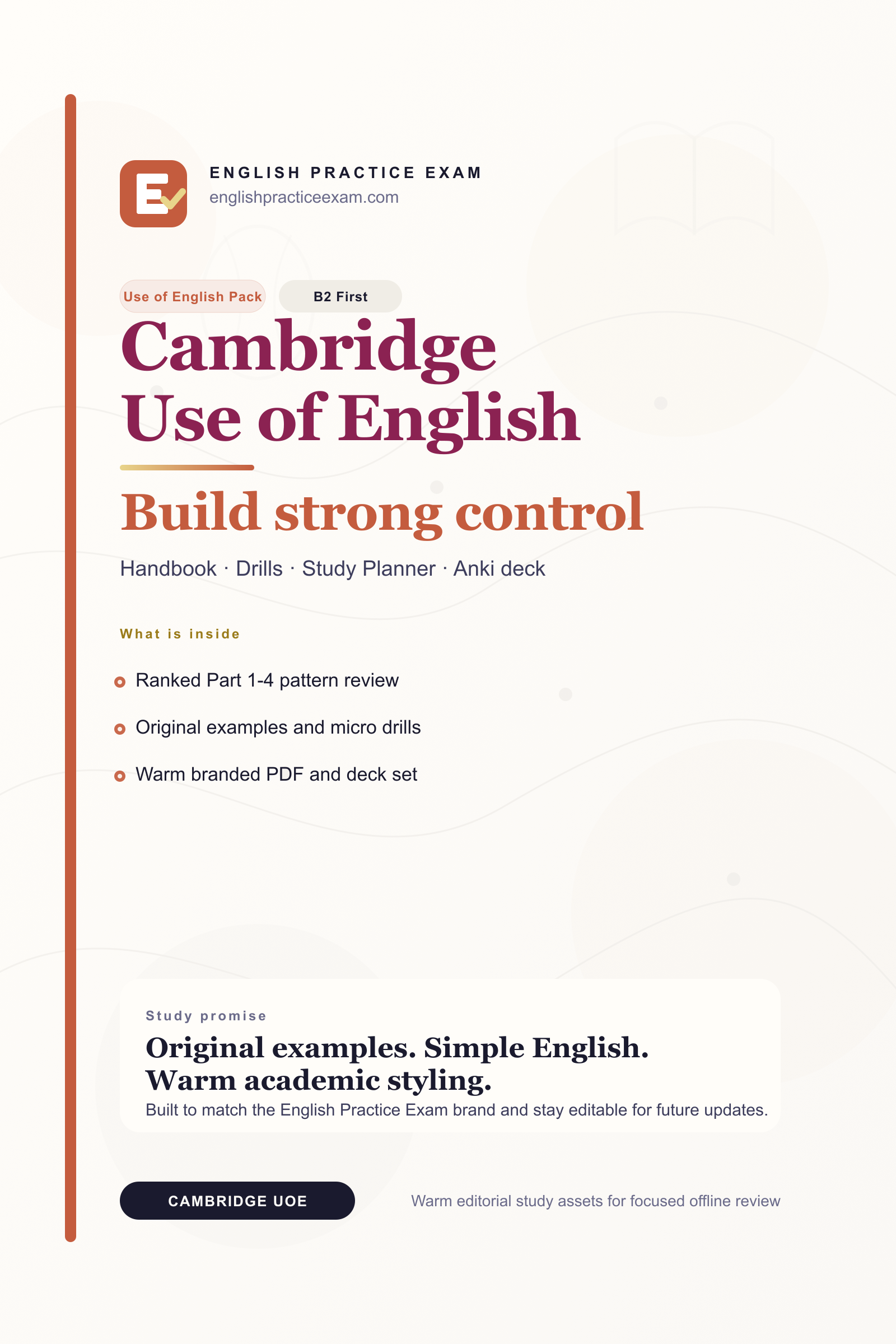 E

ENGLISH PRACTICE EXAM
englishpracticeexam.com

Use of English Pack
B2 First

Cambridge
Use of English

Build strong control

Handbook · Drills · Study Planner · Anki deck

What is inside

Ranked Part 1-4 pattern review

Original examples and micro drills

Warm branded PDF and deck set

Study promise

Original examples. Simple English.
Warm academic styling.

Built to match the English Practice Exam brand and stay editable for future updates.

CAMBRIDGE UOE

Warm editorial study assets for focused offline review